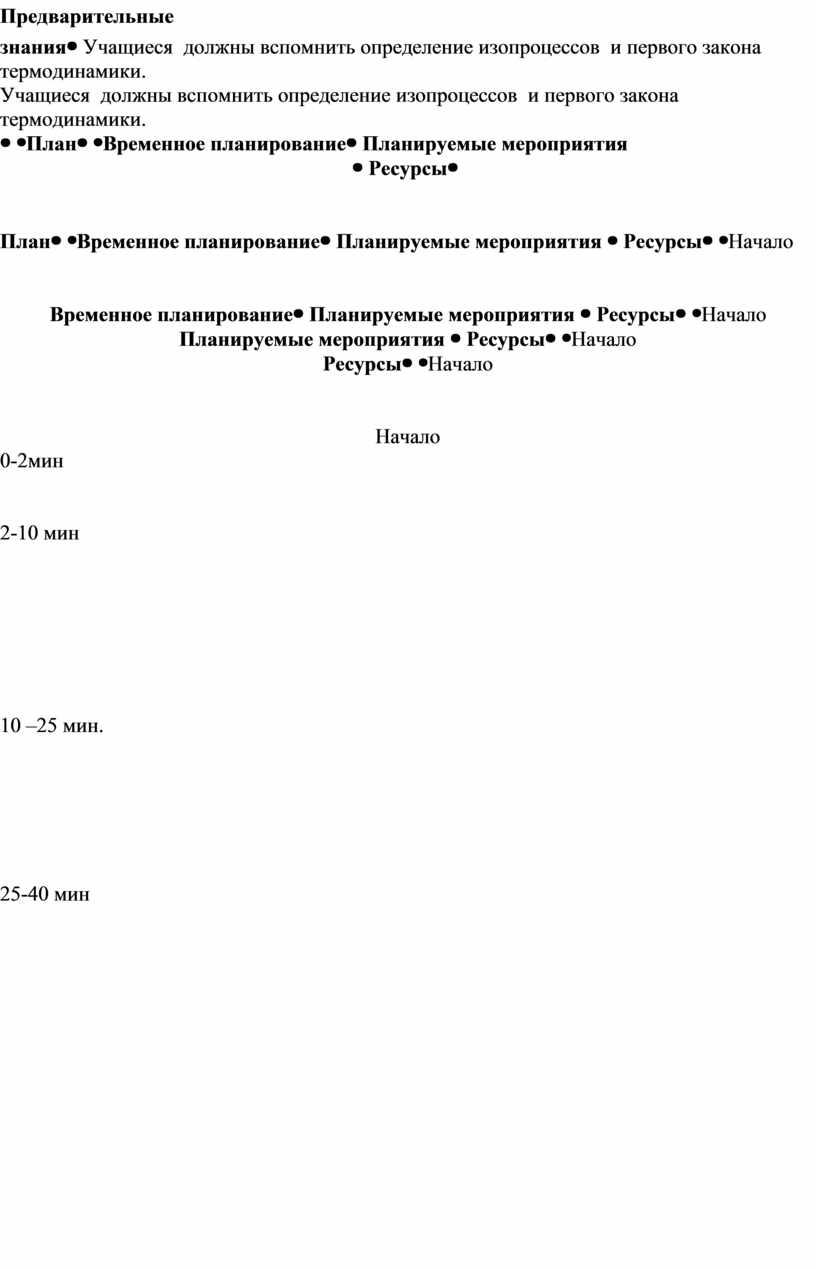 Предварительные знания• Учащиеся должны вспомнить определение изопроцессов и первого закона термодинамики.
Учащиеся должны вспомнить определение изопроцессов и первого закона термодинамики.
• •План• •Временное планирование• Планируемые мероприятия • Ресурсы•

План• •Временное планирование• Планируемые мероприятия • Ресурсы• •Начало

Временное планирование• Планируемые мероприятия • Ресурсы• •Начало
Планируемые мероприятия • Ресурсы• •Начало
Ресурсы• •Начало

Начало
0-2мин

2-10 мин

10 –25 мин.

25-40 мин